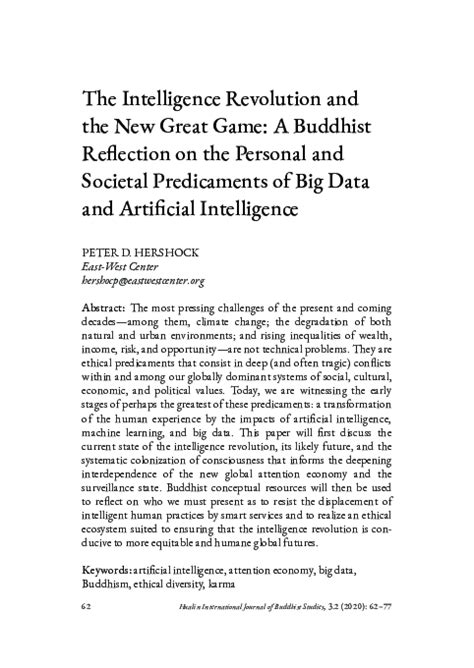 The Intelligence Revolution and the New Great Game: A Buddhist Reflection on the Personal and Societal Predicaments of Big Data and Artificial Intelligence

PETER D. HERSHOCK
East-West Center
hershocp@eastwestcenter.org

Abstract: The most pressing challenges of the present and coming decades—among them, climate change; the degradation of both natural and urban environments; and rising inequalities of wealth, income, risk, and opportunity—are not technical problems. They are ethical predicaments that consist in deep (and often tragic) conflicts within and among our globally dominant systems of social, cultural, economic, and political values. Today, we are witnessing the early stages of perhaps the greatest of these predicaments: a transformation of the human experience by the impacts of artificial intelligence, machine learning, and big data. This paper will first discuss the current state of the intelligence revolution, its likely future, and the systematic colonization of consciousness that informs the deepening interdependence of the new global attention economy and the surveillance state. Buddhist conceptual resources will then be used to reflect on who we must present as to resist the displacement of intelligent human practices by smart services and to realize an ethical ecosystem suited to ensuring that the intelligence revolution is conducive to more equitable and humane global futures.

Keywords: artificial intelligence, attention economy, big data, Buddhism, ethical diversity, karma

62 Hualin International Journal of Buddhist Studies, 3.2 (2020): 62–77